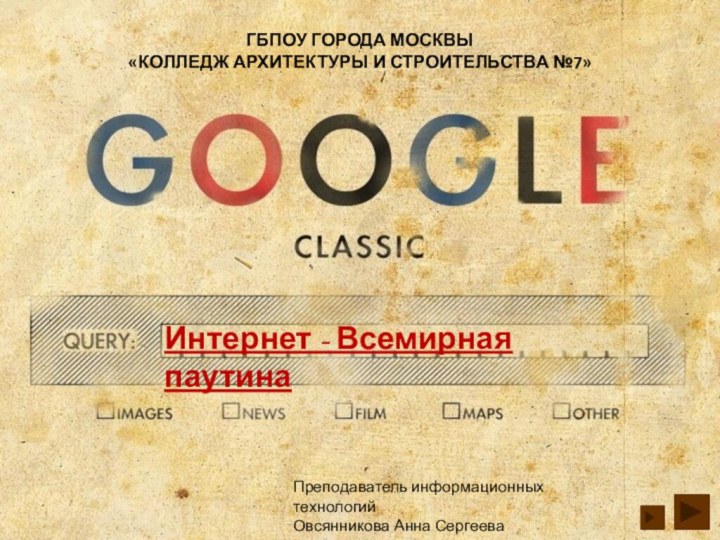 ГБПОУ ГОРОДА МОСКВЫ
«КОЛЛЕДЖ АРХИТЕКТУРЫ И СТРОИТЕЛЬСТВА №7»

GOOGLE

CLASSIC

QUERY: Интернет - Всемирная паутина

IMAGES NEWS FILM MAPS OTHER

Преподаватель информационных технологий
Овсянникова Анна Сергеева